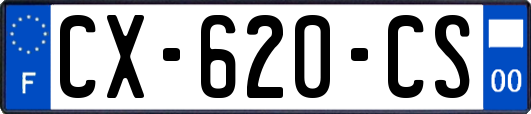 F
CX-620-CS
00